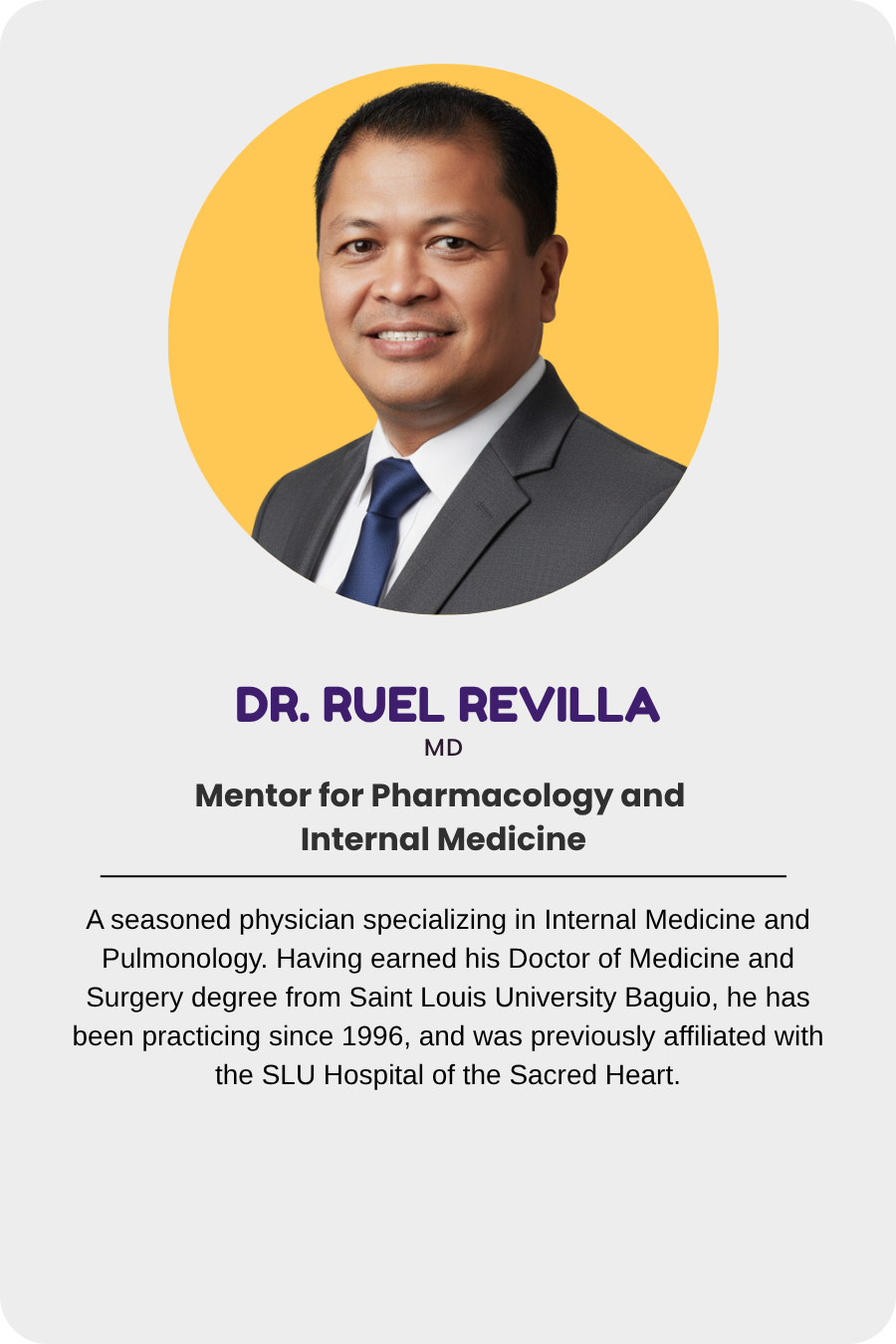 DR. RUEL REVILLA
MD

Mentor for Pharmacology and Internal Medicine

A seasoned physician specializing in Internal Medicine and Pulmonology. Having earned his Doctor of Medicine and Surgery degree from Saint Louis University Baguio, he has been practicing since 1996, and was previously affiliated with the SLU Hospital of the Sacred Heart.